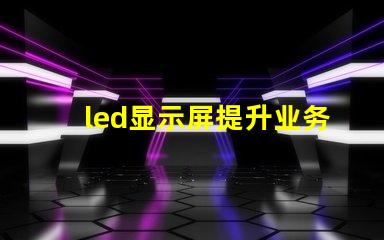 led显示屏提升业务